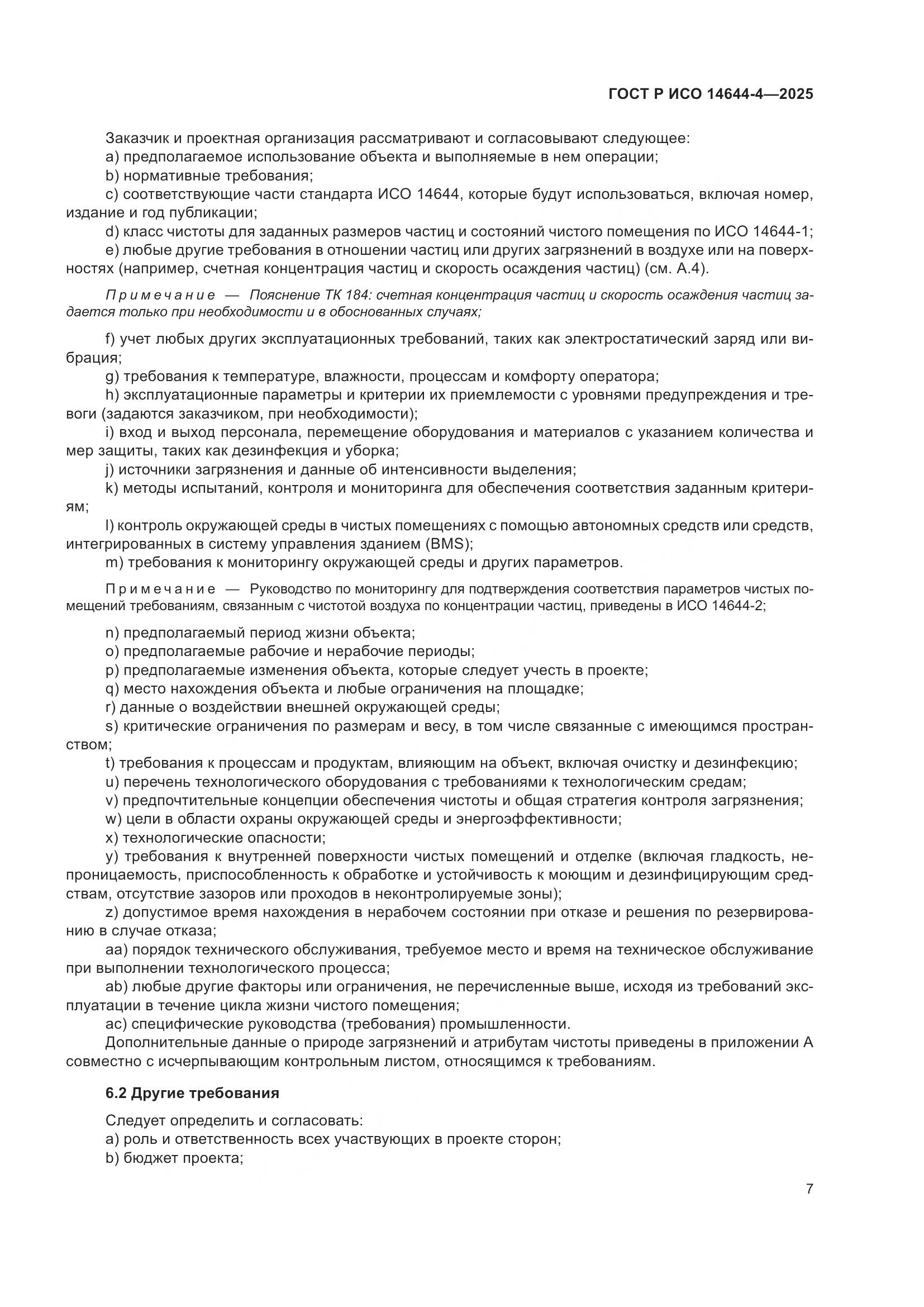 ГОСТ Р ИСО 14644-4—2025

Заказчик и проектная организация рассматривают и согласовывают следующее:
a) предполагаемое использование объекта и выполняемые в нем операции;
b) нормативные требования;
c) соответствующие части стандарта ИСО 14644, которые будут использоваться, включая номер, издание и год публикации;
d) класс чистоты для заданных размеров частиц и состояний чистого помещения по ИСО 14644-1;
e) любые другие требования в отношении частиц или других загрязнений в воздухе или на поверхностях (например, счетная концентрация частиц и скорость осаждения частиц) (см. А.4).

Примечание — Пояснение ТК 184: счетная концентрация частиц и скорость осаждения частиц задается только при необходимости и в обоснованных случаях;

f) учет любых других эксплуатационных требований, таких как электростатический заряд или вибрация;
g) требования к температуре, влажности, процессам и комфорту оператора;
h) эксплуатационные параметры и критерии их приемлемости с уровнями предупреждения и тревоги (задаются заказчиком, при необходимости);
i) вход и выход персонала, перемещение оборудования и материалов с указанием количества и мер защиты, таких как дезинфекция и уборка;
j) источники загрязнения и данные об интенсивности выделения;
k) методы испытаний, контроля и мониторинга для обеспечения соответствия заданным критериям;
l) контроль окружающей среды в чистых помещениях с помощью автономных средств или средств, интегрированных в систему управления зданием (BMS);
m) требования к мониторингу окружающей среды и других параметров.

Примечание — Руководство по мониторингу для подтверждения соответствия параметров чистых помещений требованиям, связанным с чистотой воздуха по концентрации частиц, приведены в ИСО 14644-2;

n) предполагаемый период жизни объекта;
o) предполагаемые рабочие и нерабочие периоды;
p) предполагаемые изменения объекта, которые следует учесть в проекте;
q) место нахождения объекта и любые ограничения на площадке;
r) данные о воздействии внешней окружающей среды;
s) критические ограничения по размерам и весу, в том числе связанные с имеющимся пространством;
t) требования к процессам и продуктам, влияющим на объект, включая очистку и дезинфекцию;
u) перечень технологического оборудования с требованиями к технологическим средам;
v) предпочтительные концепции обеспечения чистоты и общая стратегия контроля загрязнения;
w) цели в области охраны окружающей среды и энергоэффективности;
x) технологические опасности;
y) требования к внутренней поверхности чистых помещений и отделке (включая гладкость, непроницаемость, приспособленность к обработке и устойчивость к моющим и дезинфицирующим средствам, отсутствие зазоров или проходов в неконтролируемые зоны);
z) допустимое время нахождения в нерабочем состоянии при отказе и решения по резервированию в случае отказа;
aa) порядок технического обслуживания, требуемое место и время на техническое обслуживание при выполнении технологического процесса;
ab) любые другие факторы или ограничения, не перечисленные выше, исходя из требований эксплуатации в течение цикла жизни чистого помещения;
ac) специфические руководства (требования) промышленности.
Дополнительные данные о природе загрязнений и атрибутам чистоты приведены в приложении А совместно с исчерпывающим контрольным листом, относящимся к требованиям.

6.2 Другие требования

Следует определить и согласовать:
a) роль и ответственность всех участвующих в проекте сторон;
b) бюджет проекта;

7